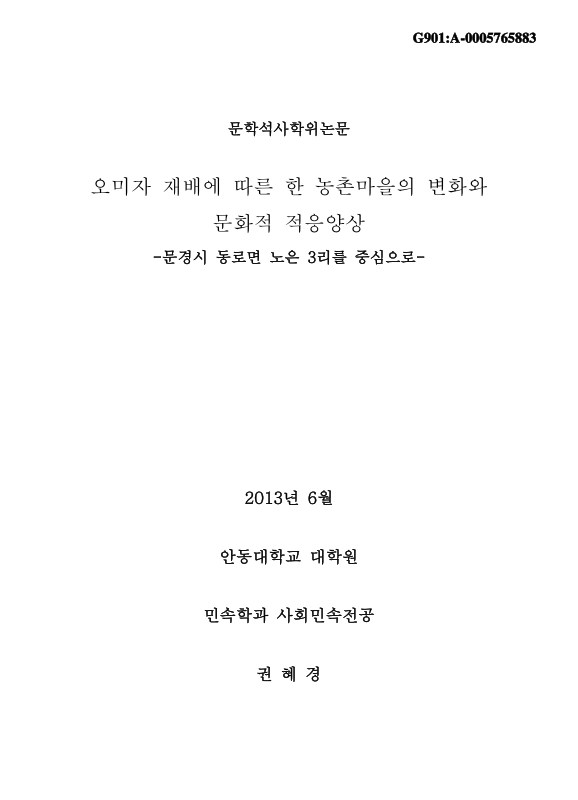 G901:A-0005765883

문학석사학위논문

오미자 재배에 따른 한 농촌마을의 변화와 문화적 적응양상

-문경시 동로면 노은 3리를 중심으로-

2013년 6월

안동대학교 대학원

민속학과 사회민속전공

권 혜 경